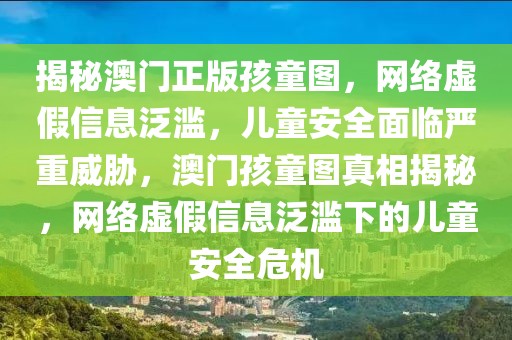 揭秘澳门正版孩童图，网络虚假信息泛滥，儿童安全面临严重威胁，澳门孩童图真相揭秘，网络虚假信息泛滥下的儿童安全危机